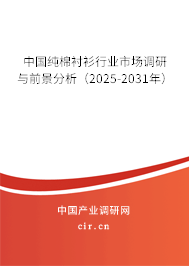 中国纯棉衬衫行业市场调研与前景分析（2025-2031年）

中国产业调研网
cir.cn